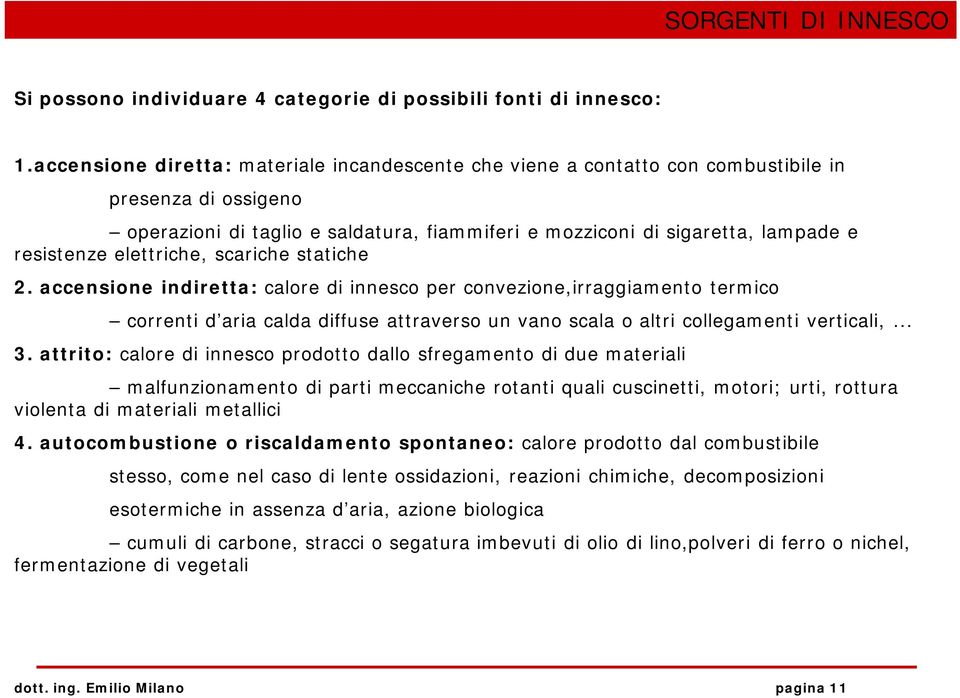 SORGENTI DI INNESCO

Si possono individuare 4 categorie di possibili fonti di innesco:

1.accensione diretta: materiale incandescente che viene a contatto con combustibile in presenza di ossigeno

– operazioni di taglio e saldatura, fiammiferi e mozziconi di sigaretta, lampade e resistenze elettriche, scariche statiche

2. accensione indiretta: calore di innesco per convezione,irraggiamento termico

– correnti d'aria calda diffuse attraverso un vano scala o altri collegamenti verticali, ...

3. attrito: calore di innesco prodotto dallo sfregamento di due materiali

– malfunzionamento di parti meccaniche rotanti quali cuscinetti, motori; urti, rottura violenta di materiali metallici

4. autocombustione o riscaldamento spontaneo: calore prodotto dal combustibile stesso, come nel caso di lente ossidazioni, reazioni chimiche, decomposizioni esotermiche in assenza d'aria, azione biologica

– cumuli di carbone, stracci o segatura imbevuti di olio di lino,polveri di ferro o nichel, fermentazione di vegetali

dott. ing. Emilio Milano

pagina 11